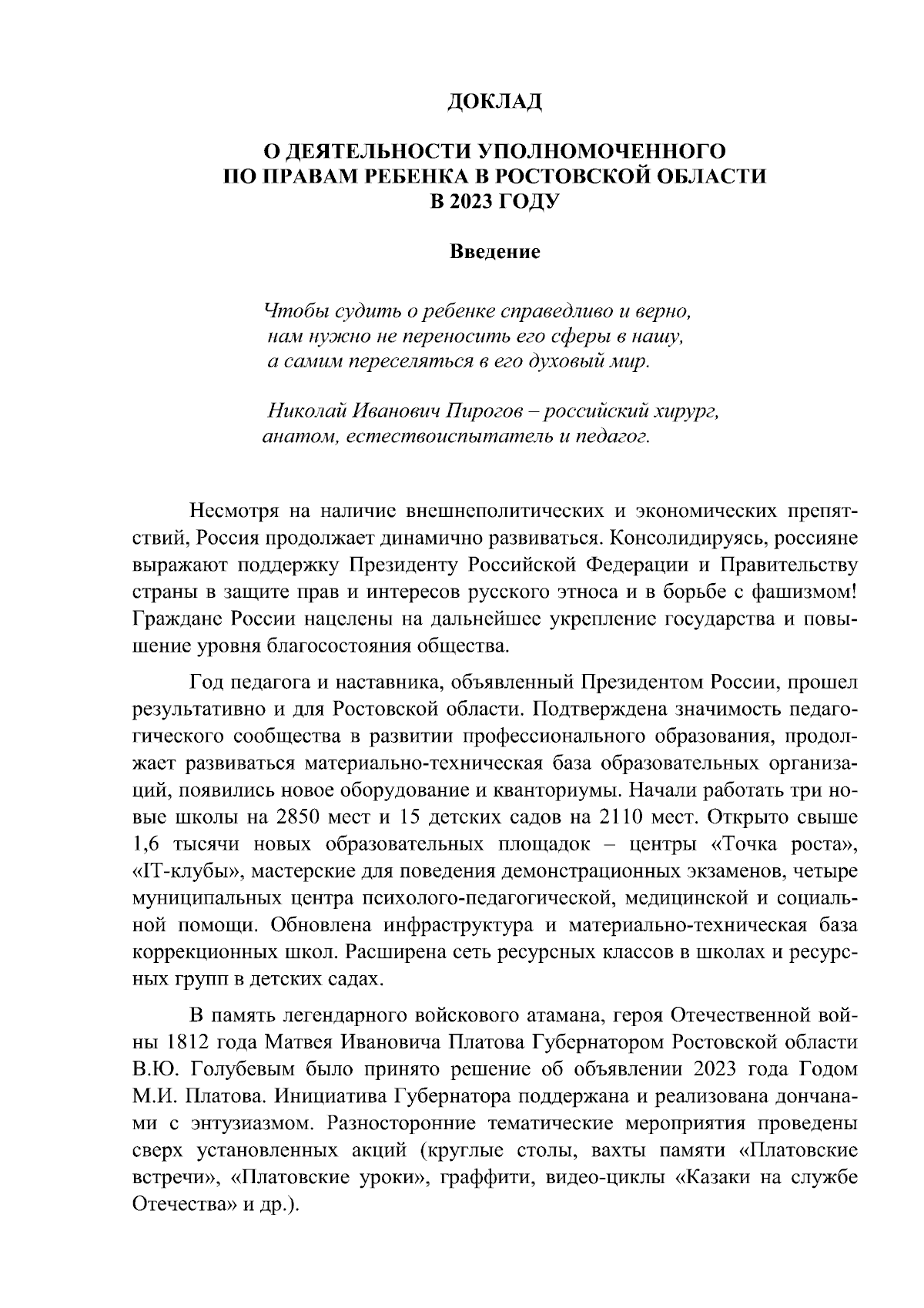 ДОКЛАД

О ДЕЯТЕЛЬНОСТИ УПОЛНОМОЧЕННОГО ПО ПРАВАМ РЕБЕНКА В РОСТОВСКОЙ ОБЛАСТИ В 2023 ГОДУ

Введение

Чтобы судить о ребенке справедливо и верно, нам нужно не переносить его сферы в нашу, а самим переселяться в его духовый мир.

Николай Иванович Пирогов – российский хирург, анатом, естествоиспытатель и педагог.

Несмотря на наличие внешнеполитических и экономических препятствий, Россия продолжает динамично развиваться. Консолидируясь, россияне выражают поддержку Президенту Российской Федерации и Правительству страны в защите прав и интересов русского этноса и в борьбе с фашизмом! Граждане России нацелены на дальнейшее укрепление государства и повышение уровня благосостояния общества.

Год педагога и наставника, объявленный Президентом России, прошел результативно и для Ростовской области. Подтверждена значимость педагогического сообщества в развитии профессионального образования, продолжает развиваться материально-техническая база образовательных организаций, появились новое оборудование и кванториумы. Начали работать три новые школы на 2850 мест и 15 детских садов на 2110 мест. Открыто свыше 1,6 тысячи новых образовательных площадок – центры «Точка роста», «IT-клубы», мастерские для поведения демонстрационных экзаменов, четыре муниципальных центра психолого-педагогической, медицинской и социальной помощи. Обновлена инфраструктура и материально-техническая база коррекционных школ. Расширена сеть ресурсных классов в школах и ресурсных групп в детских садах.

В память легендарного войскового атамана, героя Отечественной войны 1812 года Матвея Ивановича Платова Губернатором Ростовской области В.Ю. Голубевым было принято решение об объявлении 2023 года Годом М.И. Платова. Инициатива Губернатора поддержана и реализована дончанами с энтузиазмом. Разносторонние тематические мероприятия проведены сверх установленных акций (круглые столы, вахты памяти «Платовские встречи», «Платовские уроки», граффити, видео-циклы «Казаки на службе Отечества» и др.).